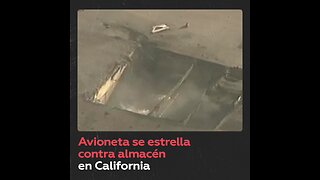 Avioneta se estrella contra almacén en California